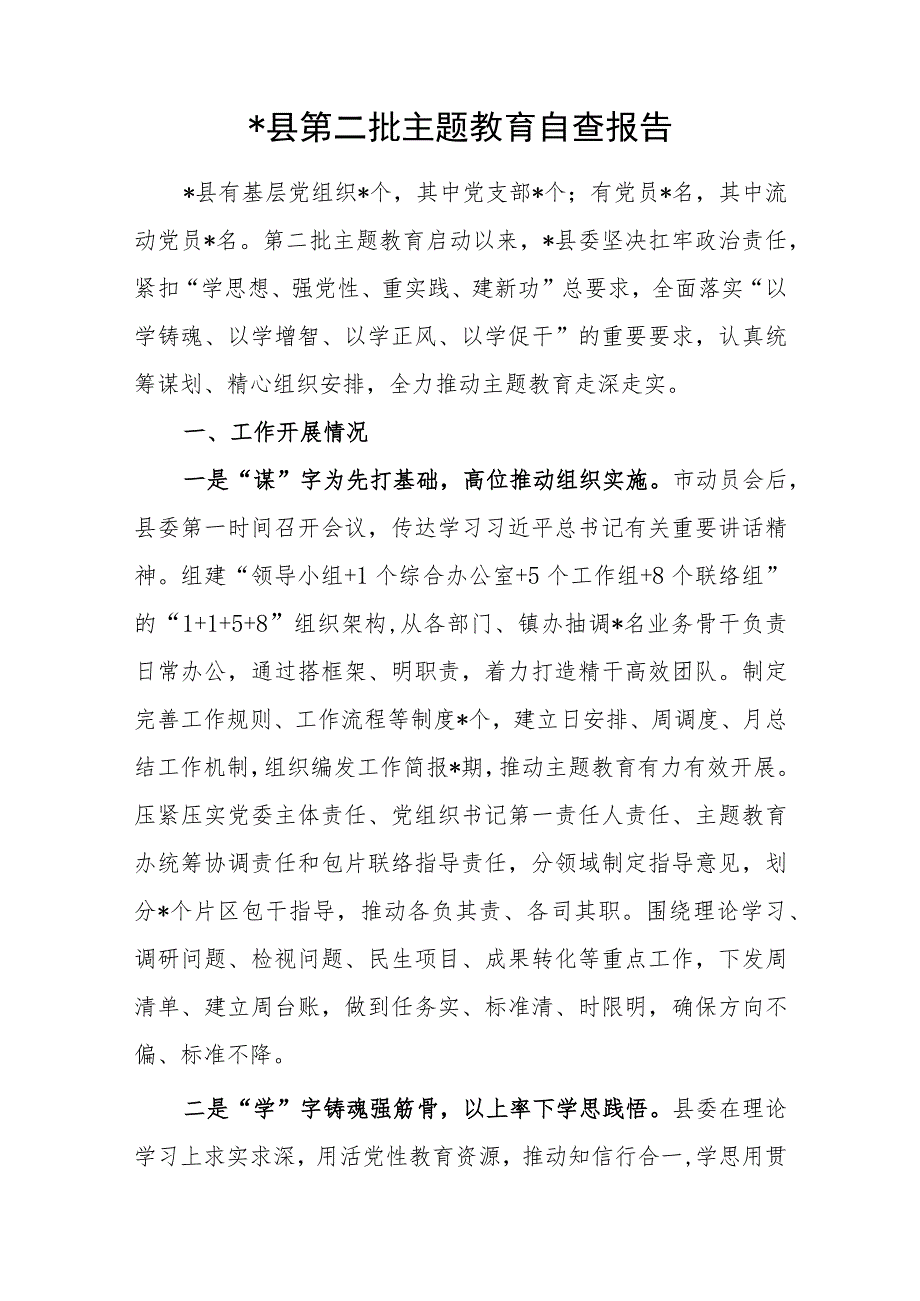 *县第二批主题教育自查报告

*县有基层党组织*个，其中党支部*个；有党员*名，其中流动党员*名。第二批主题教育启动以来，*县委坚决扛牢政治责任，紧扣“学思想、强党性、重实践、建新功”总要求，全面落实“以学铸魂、以学增智、以学正风、以学促干”的重要要求，认真统筹谋划、精心组织安排，全力推动主题教育走深走实。

一、工作开展情况

一是“谋”字为先打基础，高位推动组织实施。市动员会后，县委第一时间召开会议，传达学习习近平总书记有关重要讲话精神。组建“领导小组+1个综合办公室+5个工作组+8个联络组”的“1+1+5+8”组织架构，从各部门、镇办抽调*名业务骨干负责日常办公，通过搭框架、明职责，着力打造精干高效团队。制定完善工作规则、工作流程等制度*个，建立日安排、周调度、月总结工作机制，组织编发工作简报*期，推动主题教育有力有效开展。压紧压实党委主体责任、党组织书记第一责任人责任、主题教育办统筹协调责任和包片联络指导责任，分领域制定指导意见，划分*个片区包干指导，推动各负其责、各司其职。围绕理论学习、调研问题、检视问题、民生项目、成果转化等重点工作，下发周清单、建立周台账，做到任务实、标准清、时限明，确保方向不偏、标准不降。

二是“学”字铸魂强筋骨，以上率下学思践悟。县委在理论学习上求实求深，用活党性教育资源，推动知信行合一，学思用贯